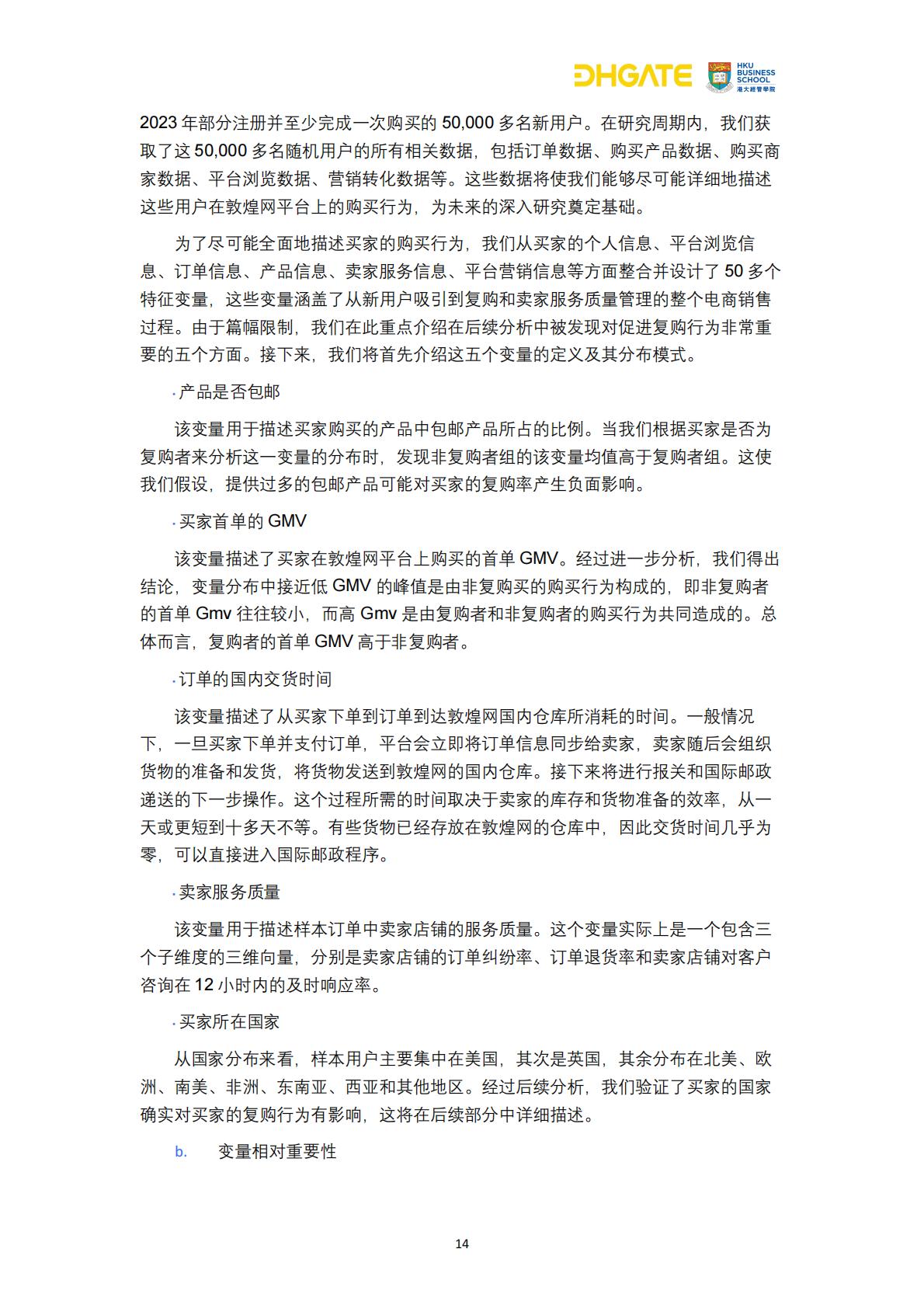 DHGATE HKU BUSINESS SCHOOL 港大經管學院

2023 年部分注册并至少完成一次购买的 50,000 多名新用户。在研究周期内，我们获取了这 50,000 多名随机用户的所有相关数据，包括订单数据、购买产品数据、购买商家数据、平台浏览数据、营销转化数据等。这些数据将使我们能够尽可能详细地描述这些用户在敦煌网平台上的购买行为，为未来的深入研究奠定基础。

为了尽可能全面地描述买家的购买行为，我们从买家的个人信息、平台浏览信息、订单信息、产品信息、卖家服务信息、平台营销信息等方面整合并设计了 50 多个特征变量，这些变量涵盖了从新用户吸引到复购和卖家服务质量管理的整个电商销售过程。由于篇幅限制，我们在此重点介绍在后续分析中被发现对促进复购行为非常重要的五个方面。接下来，我们将首先介绍这五个变量的定义及其分布模式。

· 产品是否包邮

该变量用于描述买家购买的产品中包邮产品所占的比例。当我们根据买家是否为复购者来分析这一变量的分布时，发现非复购者组的该变量均值高于复购者组。这使我们假设，提供过多的包邮产品可能对买家的复购率产生负面影响。

· 买家首单的 GMV

该变量描述了买家在敦煌网平台上购买的首单 GMV。经过进一步分析，我们得出结论，变量分布中接近低 GMV 的峰值是由非复购买的购买行为构成的，即非复购者的首单 Gmv 往往较小，而高 Gmv 是由复购者和非复购者的购买行为共同造成的。总体而言，复购者的首单 GMV 高于非复购者。

· 订单的国内交货时间

该变量描述了从买家下单到订单到达敦煌网国内仓库所消耗的时间。一般情况下，一旦买家下单并支付订单，平台会立即将订单信息同步给卖家，卖家随后会组织货物的准备和发货，将货物发送到敦煌网的国内仓库。接下来将进行报关和国际邮政递送的下一步操作。这个过程所需的时间取决于卖家的库存和货物准备的效率，从一天或更短到十多天不等。有些货物已经存放在敦煌网的仓库中，因此交货时间几乎为零，可以直接进入国际邮政程序。

· 卖家服务质量

该变量用于描述样本订单中卖家店铺的服务质量。这个变量实际上是一个包含三个子维度的三维向量，分别是卖家店铺的订单纠纷率、订单退货率和卖家店铺对客户咨询在 12 小时内的及时响应率。

· 买家所在国家

从国家分布来看，样本用户主要集中在美国，其次是英国，其余分布在北美、欧洲、南美、非洲、东南亚、西亚和其他地区。经过后续分析，我们验证了买家的国家确实对买家的复购行为有影响，这将在后续部分中详细描述。

b. 变量相对重要性

14